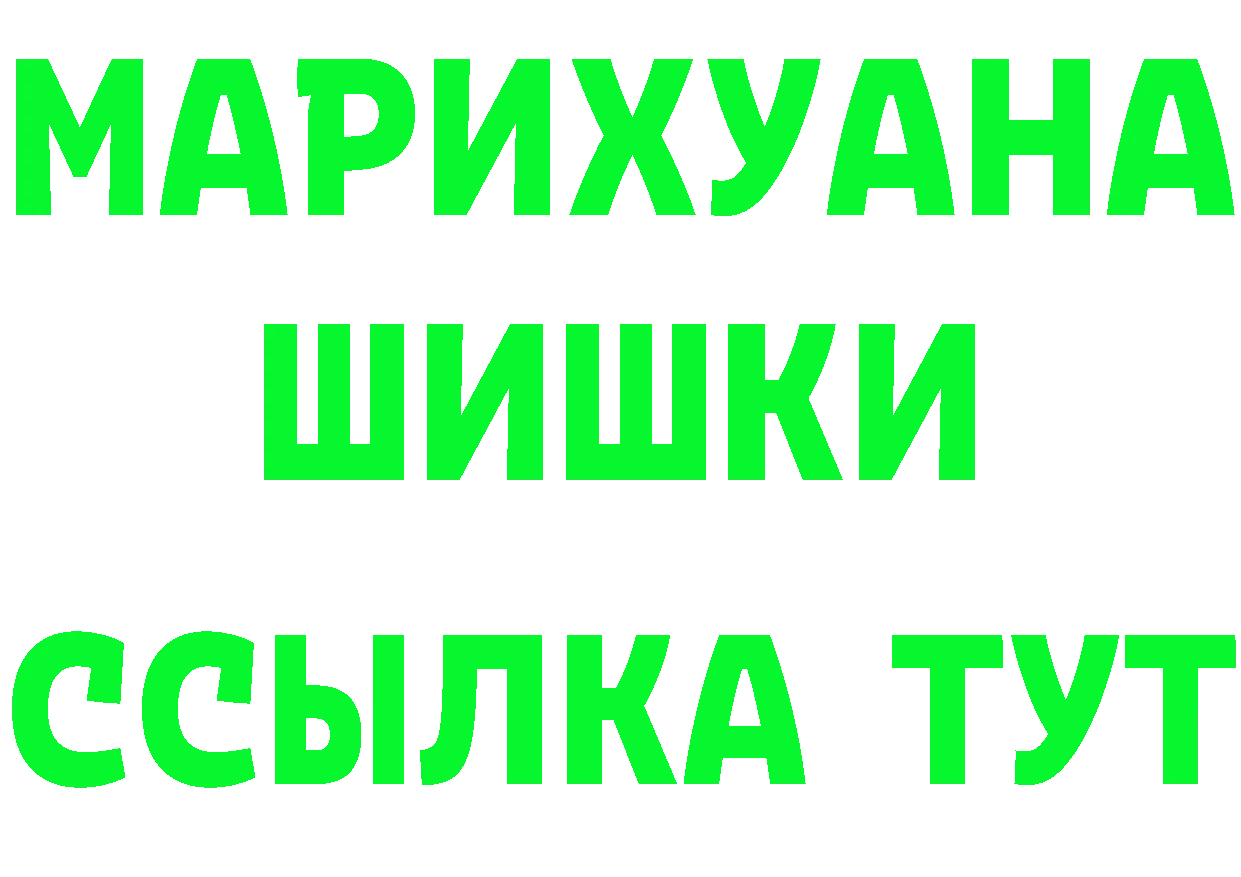 МАРИХУАНА
ШИШКИ
ССЫЛКА ТУТ